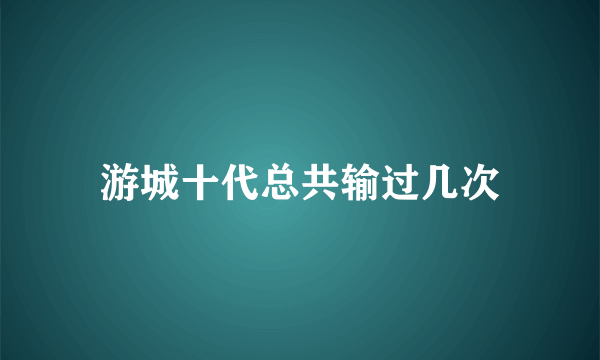 游城十代总共输过几次